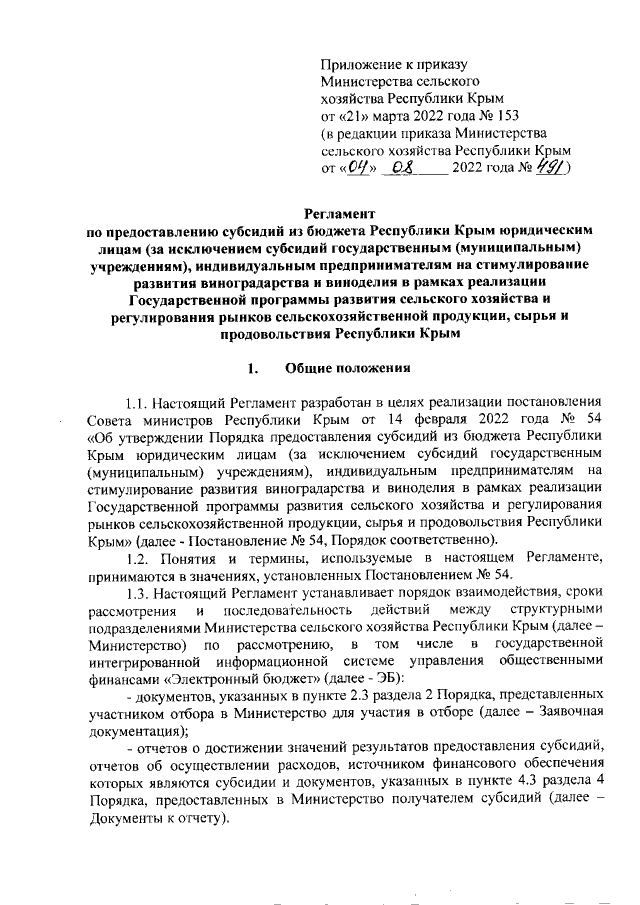 Приложение к приказу Министерства сельского хозяйства Республики Крым от «21» марта 2022 года № 153 (в редакции приказа Министерства сельского хозяйства Республики Крым от «04» 08 2022 года № 491)

Регламент
по предоставлению субсидий из бюджета Республики Крым юридическим лицам (за исключением субсидий государственным (муниципальным) учреждениям), индивидуальным предпринимателям на стимулирование развития виноградарства и виноделия в рамках реализации Государственной программы развития сельского хозяйства и регулирования рынков сельскохозяйственной продукции, сырья и продовольствия Республики Крым

1. Общие положения

1.1. Настоящий Регламент разработан в целях реализации постановления Совета министров Республики Крым от 14 февраля 2022 года № 54 «Об утверждении Порядка предоставления субсидий из бюджета Республики Крым юридическим лицам (за исключением субсидий государственным (муниципальным) учреждениям), индивидуальным предпринимателям на стимулирование развития виноградарства и виноделия в рамках реализации Государственной программы развития сельского хозяйства и регулирования рынков сельскохозяйственной продукции, сырья и продовольствия Республики Крым» (далее - Постановление № 54, Порядок соответственно).

1.2. Понятия и термины, используемые в настоящем Регламенте, принимаются в значениях, установленных Постановлением № 54.

1.3. Настоящий Регламент устанавливает порядок взаимодействия, сроки рассмотрения и последовательность действий между структурными подразделениями Министерства сельского хозяйства Республики Крым (далее – Министерство) по рассмотрению, в том числе в государственной интегрированной информационной системе управления общественными финансами «Электронный бюджет» (далее - ЭБ):

- документов, указанных в пункте 2.3 раздела 2 Порядка, представленных участником отбора в Министерство для участия в отборе (далее – Заявочная документация);

- отчетов о достижении значений результатов предоставления субсидий, отчетов об осуществлении расходов, источником финансового обеспечения которых являются субсидии и документов, указанных в пункте 4.3 раздела 4 Порядка, предоставленных в Министерство получателем субсидий (далее – Документы к отчету).